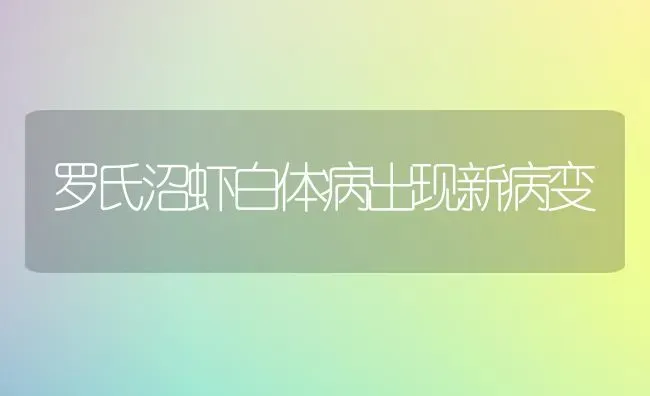 罗氏沼虾白体病出现新病变